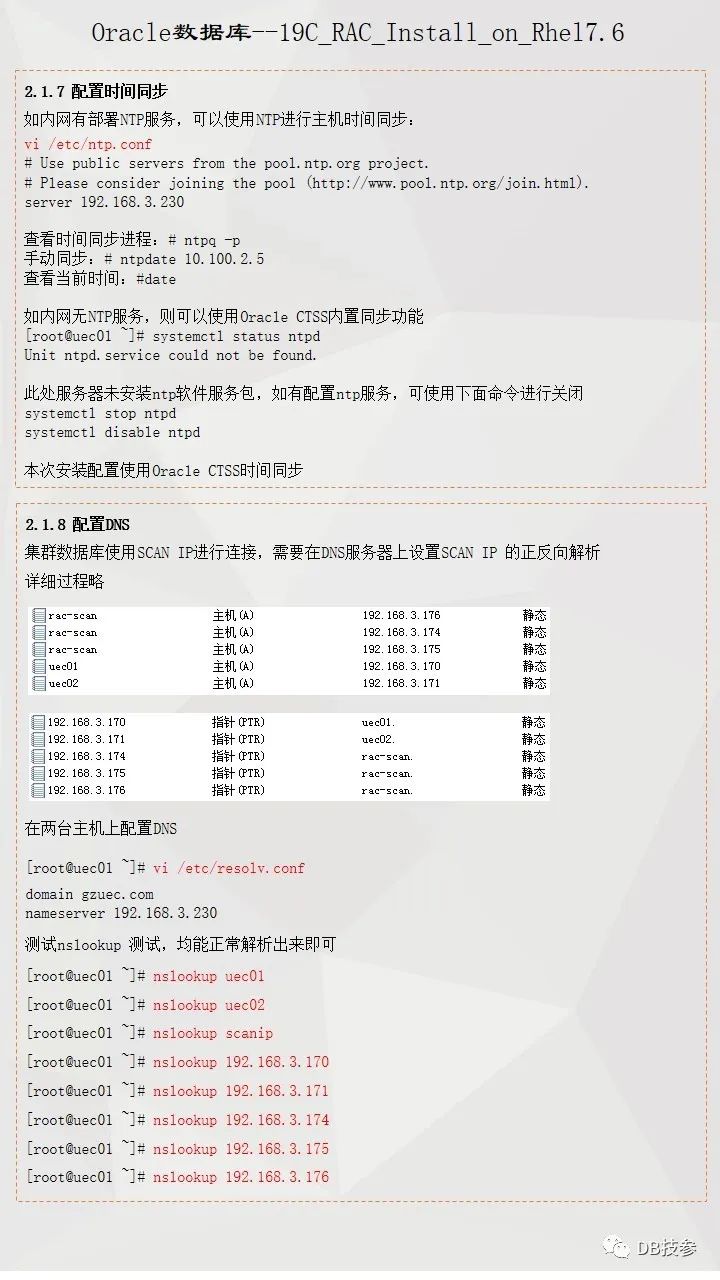 Oracle数据库--19C_RAC_Install_on_Rhel7.6

2.1.7 配置时间同步

如内网有部署NTP服务，可以使用NTP进行主机时间同步：

vi /etc/ntp.conf
# Use public servers from the pool.ntp.org project.
# Please consider joining the pool (http://www.pool.ntp.org/join.html).
server 192.168.3.230

查看时间同步进程：# ntpq -p
手动同步：# ntpdate 10.100.2.5
查看当前时间：#date

如内网无NTP服务，则可以使用Oracle CTSS内置同步功能
[root@uec01 ~]# systemctl status ntpd
Unit ntpd.service could not be found.

此处服务器未安装ntp软件服务包，如有配置ntp服务，可使用下面命令进行关闭
systemctl stop ntpd
systemctl disable ntpd

本次安装配置使用Oracle CTSS时间同步

2.1.8 配置DNS

集群数据库使用SCAN IP进行连接，需要在DNS服务器上设置SCAN IP 的正反向解析

详细过程略

| rac-scan | 主机(A) | 192.168.3.176 | 静态 |
|---|---|---|---|
| rac-scan | 主机(A) | 192.168.3.174 | 静态 |
| rac-scan | 主机(A) | 192.168.3.175 | 静态 |
| uec01 | 主机(A) | 192.168.3.170 | 静态 |
| uec02 | 主机(A) | 192.168.3.171 | 静态 |

| 192.168.3.170 | 指针(PTR) | uec01. | 静态 |
|---|---|---|---|
| 192.168.3.171 | 指针(PTR) | uec02. | 静态 |
| 192.168.3.174 | 指针(PTR) | rac-scan. | 静态 |
| 192.168.3.175 | 指针(PTR) | rac-scan. | 静态 |
| 192.168.3.176 | 指针(PTR) | rac-scan. | 静态 |

在两台主机上配置DNS

[root@uec01 ~]# vi /etc/resolv.conf

domain gzuec.com
nameserver 192.168.3.230

测试nslookup 测试，均能正常解析出来即可

[root@uec01 ~]# nslookup uec01

[root@uec01 ~]# nslookup uec02

[root@uec01 ~]# nslookup scanip

[root@uec01 ~]# nslookup 192.168.3.170

[root@uec01 ~]# nslookup 192.168.3.171

[root@uec01 ~]# nslookup 192.168.3.174

[root@uec01 ~]# nslookup 192.168.3.175

[root@uec01 ~]# nslookup 192.168.3.176

DB技参